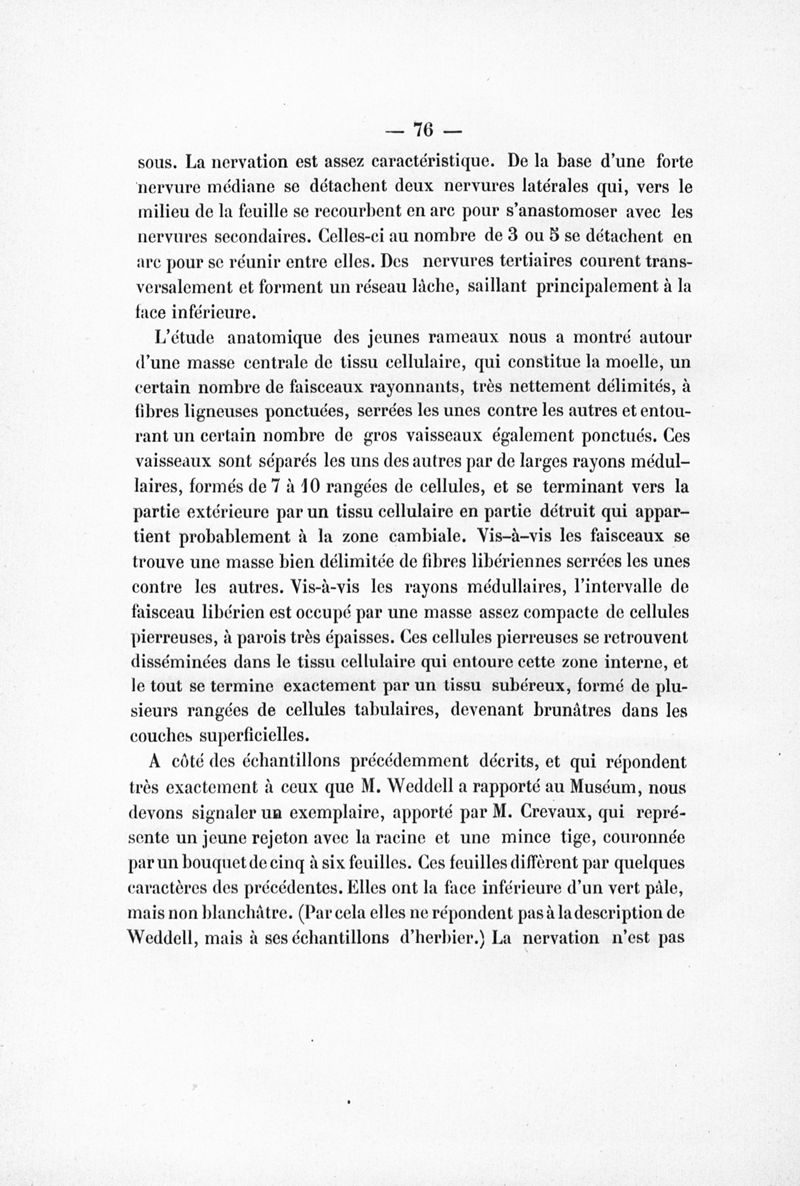 — 76 —

sous. La nervation est assez caractéristique. De la base d'une forte nervure médiane se détachent deux nervures latérales qui, vers le milieu de la feuille se recourbent en arc pour s'anastomoser avec les nervures secondaires. Celles-ci au nombre de 3 ou 5 se détachent en arc pour se réunir entre elles. Des nervures tertiaires courent transversalement et forment un réseau lâche, saillant principalement à la face inférieure.

L'étude anatomique des jeunes rameaux nous a montré autour d'une masse centrale de tissu cellulaire, qui constitue la moelle, un certain nombre de faisceaux rayonnants, très nettement délimités, à fibres ligneuses ponctuées, serrées les unes contre les autres et entourant un certain nombre de gros vaisseaux également ponctués. Ces vaisseaux sont séparés les uns des autres par de larges rayons médullaires, formés de 7 à 10 rangées de cellules, et se terminant vers la partie extérieure par un tissu cellulaire en partie détruit qui appartient probablement à la zone cambiale. Vis-à-vis les faisceaux se trouve une masse bien délimitée de fibres libériennes serrées les unes contre les autres. Vis-à-vis les rayons médullaires, l'intervalle de faisceau libérien est occupé par une masse assez compacte de cellules pierreuses, à parois très épaisses. Ces cellules pierreuses se retrouvent disséminées dans le tissu cellulaire qui entoure cette zone interne, et le tout se termine exactement par un tissu subéreux, formé de plusieurs rangées de cellules tabulaires, devenant brunâtres dans les couches superficielles.

A côté des échantillons précédemment décrits, et qui répondent très exactement à ceux que M. Weddell a rapporté au Muséum, nous devons signaler un exemplaire, apporté par M. Crevaux, qui représente un jeune rejeton avec la racine et une mince tige, couronnée par un bouquet de cinq à six feuilles. Ces feuilles diffèrent par quelques caractères des précédentes. Elles ont la face inférieure d'un vert pâle, mais non blanchâtre. (Par cela elles ne répondent pas à la description de Weddell, mais à ses échantillons d'herbier.) La nervation n'est pas